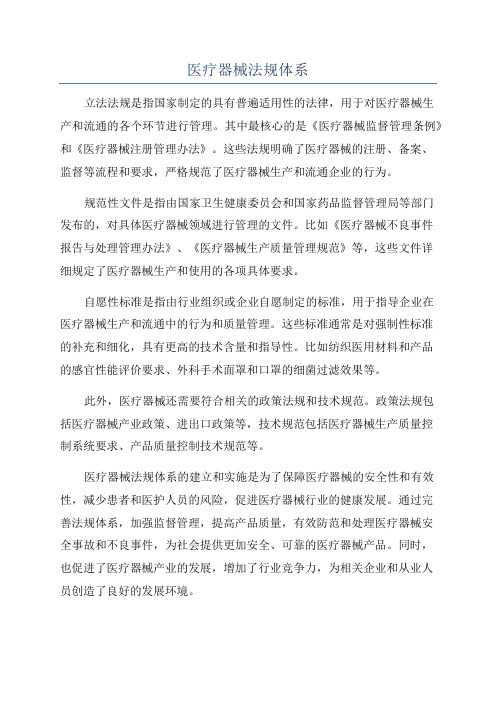 医疗器械法规体系

立法法规是指国家制定的具有普遍适用性的法律，用于对医疗器械生产和流通的各个环节进行管理。其中最核心的是《医疗器械监督管理条例》和《医疗器械注册管理办法》。这些法规明确了医疗器械的注册、备案、监督等流程和要求，严格规范了医疗器械生产和流通企业的行为。

规范性文件是指由国家卫生健康委员会和国家药品监督管理局等部门发布的，对具体医疗器械领域进行管理的文件。比如《医疗器械不良事件报告与处理管理办法》、《医疗器械生产质量管理规范》等，这些文件详细规定了医疗器械生产和使用的各项具体要求。

自愿性标准是指由行业组织或企业自愿制定的标准，用于指导企业在医疗器械生产和流通中的行为和质量管理。这些标准通常是对强制性标准的补充和细化，具有更高的技术含量和指导性。比如纺织医用材料和产品的感官性能评价要求、外科手术面罩和口罩的细菌过滤效果等。

此外，医疗器械还需要符合相关的政策法规和技术规范。政策法规包括医疗器械产业政策、进出口政策等，技术规范包括医疗器械生产质量控制系统要求、产品质量控制技术规范等。

医疗器械法规体系的建立和实施是为了保障医疗器械的安全性和有效性，减少患者和医护人员的风险，促进医疗器械行业的健康发展。通过完善法规体系，加强监督管理，提高产品质量，有效防范和处理医疗器械安全事故和不良事件，为社会提供更加安全、可靠的医疗器械产品。同时，也促进了医疗器械产业的发展，增加了行业竞争力，为相关企业和从业人员创造了良好的发展环境。